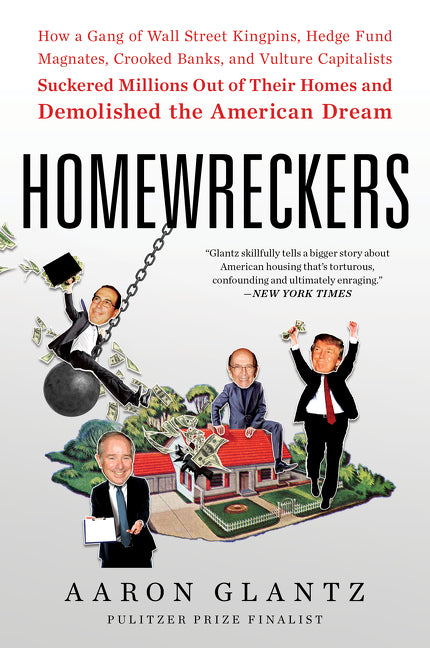 How a Gang of Wall Street Kingpins, Hedge Fund Magnates, Crooked Banks, and Vulture Capitalists Suckered Millions Out of Their Homes and Demolished the American Dream

HOMEWRECKERS

"Glantz skillfully tells a bigger story about American housing that's torturous, confounding and ultimately enraging."
—NEW YORK TIMES

AARON GLANTZ
PULITZER PRIZE FINALIST